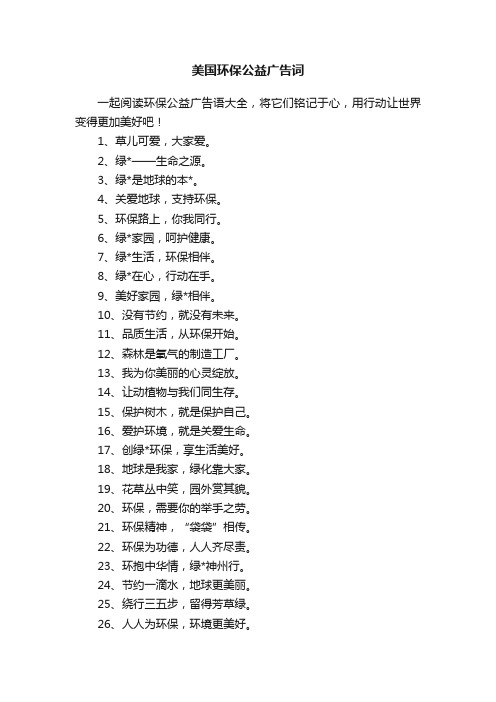 美国环保公益广告词

一起阅读环保公益广告语大全，将它们铭记于心，用行动让世界变得更加美好吧！

1、草儿可爱，大家爱。

2、绿*——生命之源。

3、绿*是地球的本*。

4、关爱地球，支持环保。

5、环保路上，你我同行。

6、绿*家园，呵护健康。

7、绿*生活，环保相伴。

8、绿*在心，行动在手。

9、美好家园，绿*相伴。

10、没有节约，就没有未来。

11、品质生活，从环保开始。

12、森林是氧气的制造工厂。

13、我为你美丽的心灵绽放。

14、让动植物与我们同生存。

15、保护树木，就是保护自己。

16、爱护环境，就是关爱生命。

17、创绿*环保，享生活美好。

18、地球是我家，绿化靠大家。

19、花草丛中笑，园外赏其貌。

20、环保，需要你的举手之劳。

21、环保精神，“袋袋”相传。

22、环保为功德，人人齐尽责。

23、环抱中华情，绿*神州行。

24、节约一滴水，地球更美丽。

25、绕行三五步，留得芳草绿。

26、人人为环保，环境更美好。